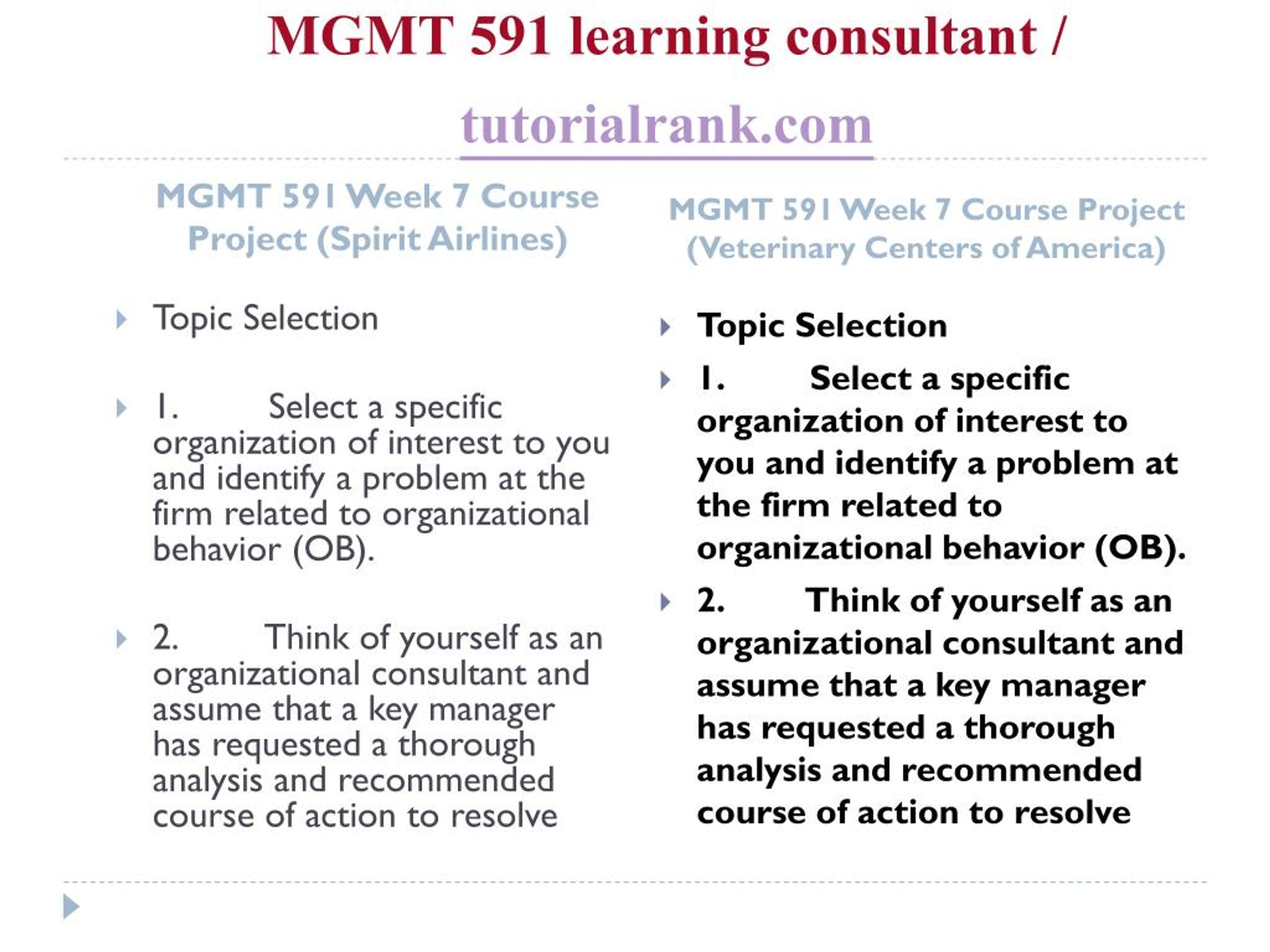 MGMT 591 learning consultant /

tutorialrank.com

MGMT 591 Week 7 Course Project (Spirit Airlines)

Topic Selection

1. Select a specific organization of interest to you and identify a problem at the firm related to organizational behavior (OB).

2. Think of yourself as an organizational consultant and assume that a key manager has requested a thorough analysis and recommended course of action to resolve

MGMT 591 Week 7 Course Project (Veterinary Centers of America)

Topic Selection

1. Select a specific organization of interest to you and identify a problem at the firm related to organizational behavior (OB).

2. Think of yourself as an organizational consultant and assume that a key manager has requested a thorough analysis and recommended course of action to resolve